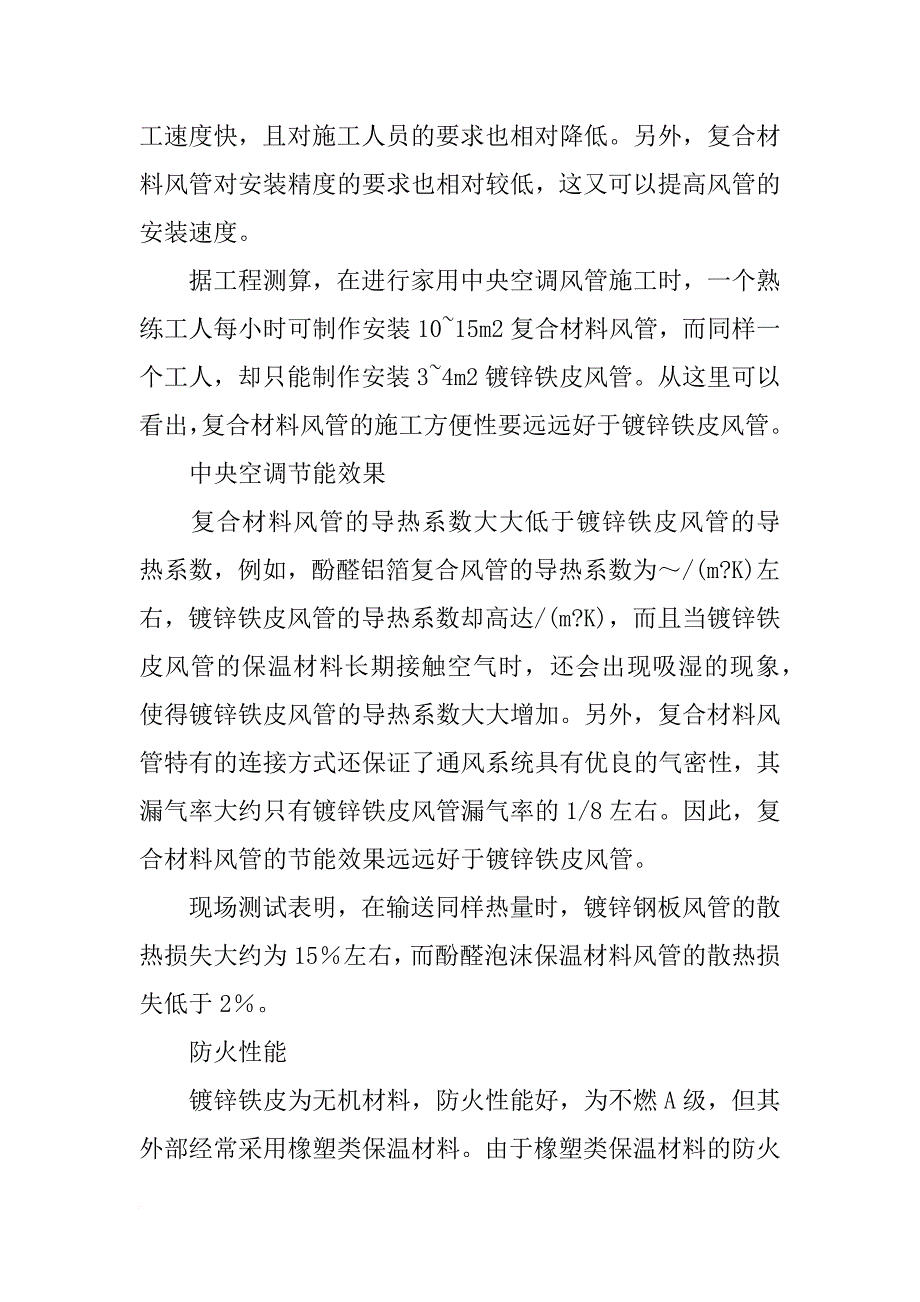 工速度快，且对施工人员的要求也相对降低。另外，复合材料风管对安装精度的要求也相对较低，这又可以提高风管的安装速度。

据工程测算，在进行家用中央空调风管施工时，一个熟练工人每小时可制作安装 10~15m2 复合材料风管，而同样一个工人，却只能制作安装 3~4m2 镀锌铁皮风管。从这里可以看出，复合材料风管的施工方便性要远远好于镀锌铁皮风管。

中央空调节能效果

复合材料风管的导热系数大大低于镀锌铁皮风管的导热系数，例如，酚醛铝箔复合风管的导热系数为～/(m?K)左右，镀锌铁皮风管的导热系数却高达/(m?K)，而且当镀锌铁皮风管的保温材料长期接触空气时，还会出现吸湿的现象，使得镀锌铁皮风管的导热系数大大增加。另外，复合材料风管特有的连接方式还保证了通风系统具有优良的气密性，其漏气率大约只有镀锌铁皮风管漏气率的 1/8 左右。因此，复合材料风管的节能效果远远好于镀锌铁皮风管。

现场测试表明，在输送同样热量时，镀锌钢板风管的散热损失大约为 15％左右，而酚醛泡沫保温材料风管的散热损失低于 2％。

防火性能

镀锌铁皮为无机材料，防火性能好，为不燃 A 级，但其外部经常采用橡塑类保温材料。由于橡塑类保温材料的防火